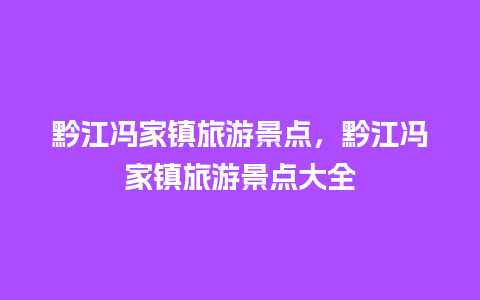 黔江冯家镇旅游景点，黔江冯家镇旅游景点大全